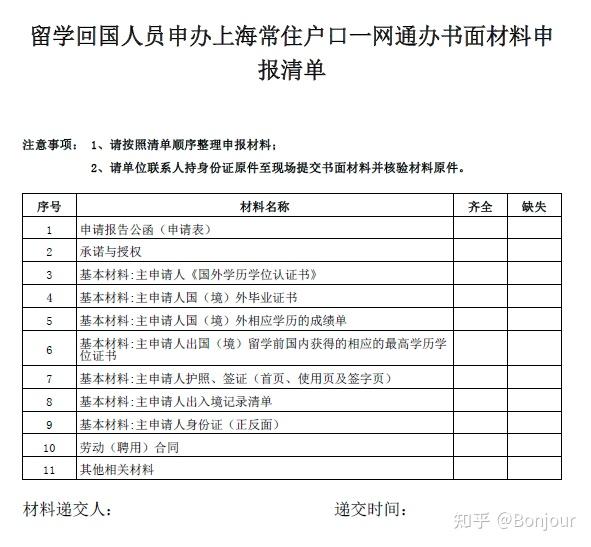 留学回国人员申办上海常住户口一网通办书面材料申报清单

注意事项： 1、请按照清单顺序整理申报材料；
2、请单位联系人持身份证原件至现场提交书面材料并核验材料原件。

| 序号 | 材料名称 | 齐全 | 缺失 |
|---|---|---|---|
| 1 | 申请报告公函（申请表） | | |
| 2 | 承诺与授权 | | |
| 3 | 基本材料:主申请人《国外学历学位认证书》 | | |
| 4 | 基本材料:主申请人国（境）外毕业证书 | | |
| 5 | 基本材料:主申请人国（境）外相应学历的成绩单 | | |
| 6 | 基本材料:主申请人出国（境）留学前国内获得的相应的最高学历学位证书 | | |
| 7 | 基本材料:主申请人护照、签证（首页、使用页及签字页） | | |
| 8 | 基本材料:主申请人出入境记录清单 | | |
| 9 | 基本材料:主申请人身份证（正反面） | | |
| 10 | 劳动（聘用）合同 | | |
| 11 | 其他相关材料 | | |

材料递交人：

递交时间：

知乎 @Bonjour